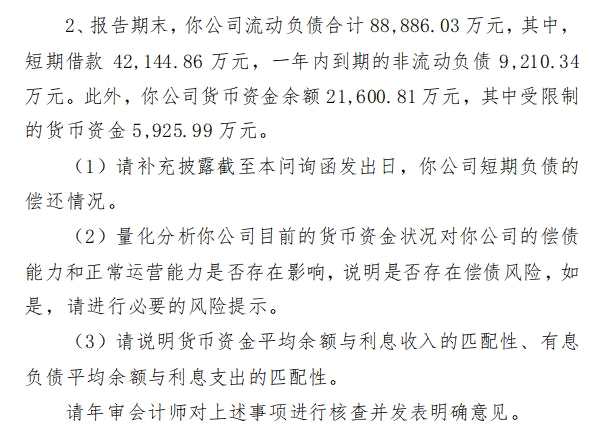 2、报告期末，你公司流动负债合计 88,886.03 万元，其中，短期借款 42,144.86 万元，一年内到期的非流动负债 9,210.34 万元。此外，你公司货币资金余额 21,600.81 万元，其中受限制的货币资金 5,925.99 万元。

（1）请补充披露截至本问询函发出日，你公司短期负债的偿还情况。

（2）量化分析你公司目前的货币资金状况对你公司的偿债能力和正常运营能力是否存在影响，说明是否存在偿债风险，如是，请进行必要的风险提示。

（3）请说明货币资金平均余额与利息收入的匹配性、有息负债平均余额与利息支出的匹配性。

请年审会计师对上述事项进行核查并发表明确意见。